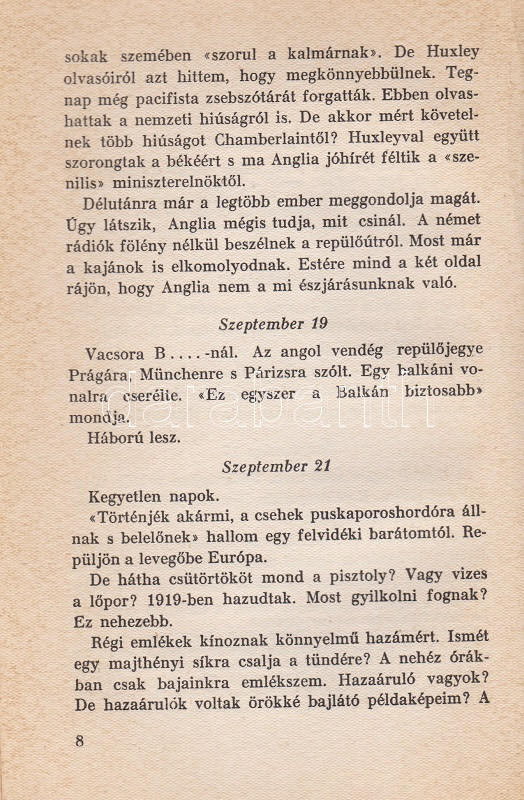 sokak szemében «szorul a kalmárnak». De Huxley olvasóiról azt hittem, hogy megkönnyebbülnek. Tegnap még pacifista zsebszótárát forgatták. Ebben olvashattak a nemzeti hiúságról is. De akkor mért követelnek több hiúságot Chamberlaintől? Huxleyval együtt szorongtak a békéért s ma Anglia jóhírét féltik a «szenilis» miniszterelnöktől.

Délutánra már a legtöbb ember meggondolja magát. Úgy látszik, Anglia mégis tudja, mit csinál. A német rádiók fölény nélkül beszélnek a repülőútról. Most már a kajánok is elkomolyodnak. Estére mind a két oldal rájön, hogy Anglia nem a mi észjárásunknak való.

Szeptember 19

Vacsora B....-nál. Az angol vendég repülőjegye Prágára, Münchenre s Párizsra szólt. Egy balkáni vonalra cserélte. «Ez egyszer a Balkán biztosabb» mondja.

Háború lesz.

Szeptember 21

Kegyetlen napok.

«Történjék akármi, a csehek puskaporoshordóra állnak s belelőnek» hallom egy felvidéki barátomtól. Repüljön a levegőbe Európa.

De hátha csütörtököt mond a pisztoly? Vagy vizes a lőpor? 1919-ben hazudtak. Most gyilkolni fognak? Ez nehezebb.

Régi emlékek kínoznak könnyelmű hazámért. Ismét egy majthényi síkra csalja a tündére? A nehéz órákban csak bajainkra emlékszem. Hazaáruló vagyok? De hazaárulók voltak örökké bajlátó példaképeim? A

8